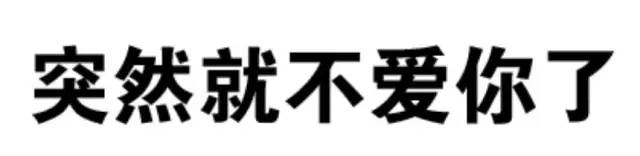 突然就不爱你了